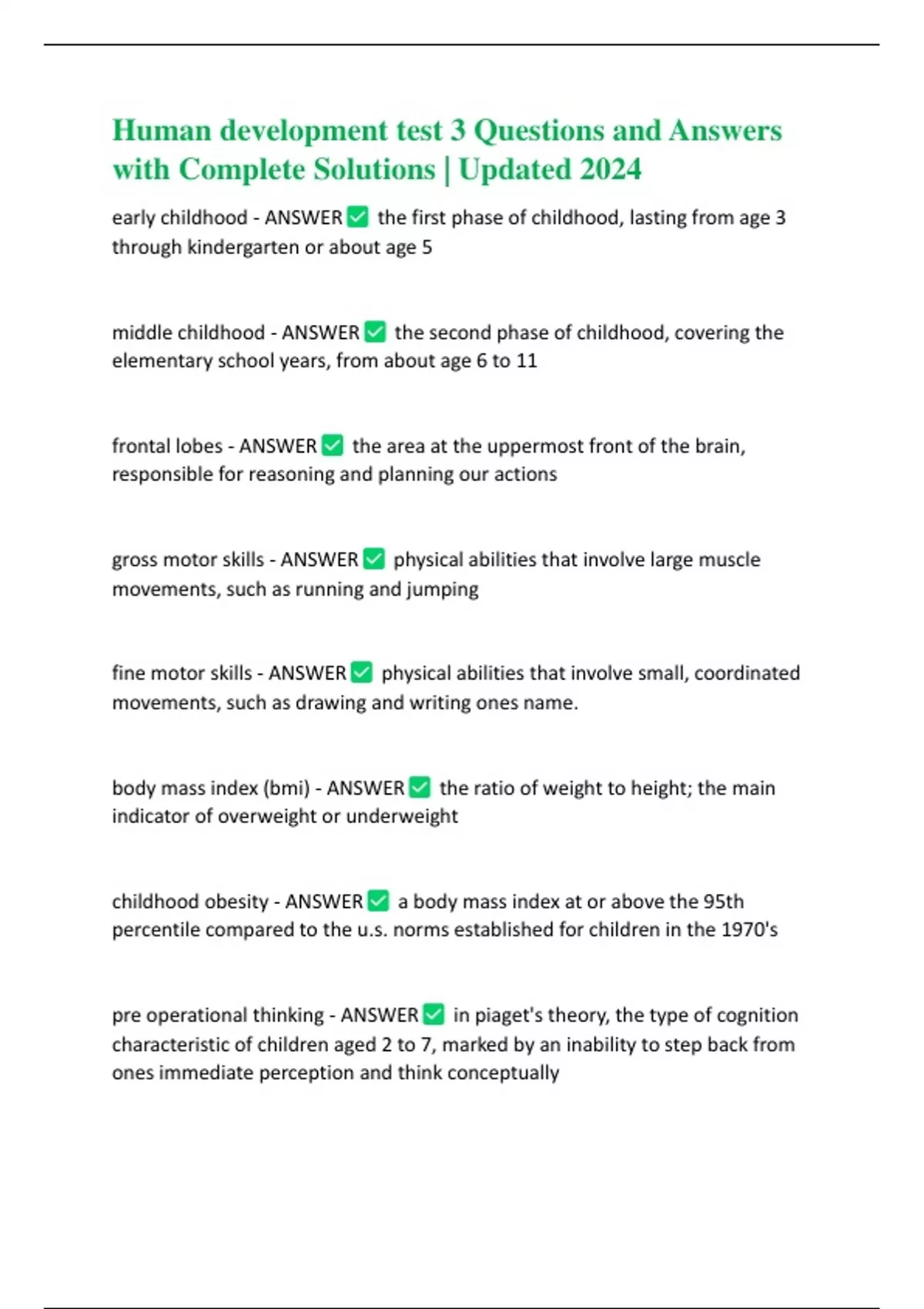 Human development test 3 Questions and Answers with Complete Solutions | Updated 2024

early childhood - ANSWER ✅ the first phase of childhood, lasting from age 3 through kindergarten or about age 5

middle childhood - ANSWER ✅ the second phase of childhood, covering the elementary school years, from about age 6 to 11

frontal lobes - ANSWER ✅ the area at the uppermost front of the brain, responsible for reasoning and planning our actions

gross motor skills - ANSWER ✅ physical abilities that involve large muscle movements, such as running and jumping

fine motor skills - ANSWER ✅ physical abilities that involve small, coordinated movements, such as drawing and writing ones name.

body mass index (bmi) - ANSWER ✅ the ratio of weight to height; the main indicator of overweight or underweight

childhood obesity - ANSWER ✅ a body mass index at or above the 95th percentile compared to the u.s. norms established for children in the 1970's

pre operational thinking - ANSWER ✅ in piaget's theory, the type of cognition characteristic of children aged 2 to 7, marked by an inability to step back from ones immediate perception and think conceptually